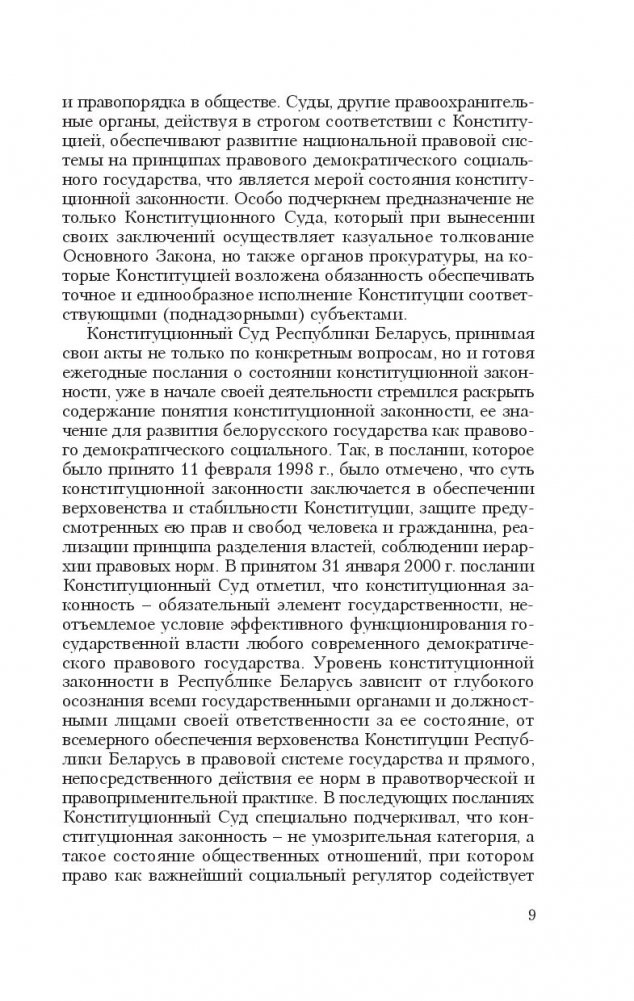 и правопорядка в обществе. Суды, другие правоохранительные органы, действуя в строгом соответствии с Конституцией, обеспечивают развитие национальной правовой системы на принципах правового демократического социального государства, что является мерой состояния конституционной законности. Особо подчеркнем предназначение не только Конституционного Суда, который при вынесении своих заключений осуществляет казуальное толкование Основного Закона, но также органов прокуратуры, на которые Конституцией возложена обязанность обеспечивать точное и единообразное исполнение Конституции соответствующими (поднадзорными) субъектами.

Конституционный Суд Республики Беларусь, принимая свои акты не только по конкретным вопросам, но и готовя ежегодные послания о состоянии конституционной законности, уже в начале своей деятельности стремился раскрыть содержание понятия конституционной законности, ее значение для развития белорусского государства как правового демократического социального. Так, в послании, которое было принято 11 февраля 1998 г., было отмечено, что суть конституционной законности заключается в обеспечении верховенства и стабильности Конституции, защите предусмотренных ею прав и свобод человека и гражданина, реализации принципа разделения властей, соблюдении иерархии правовых норм. В принятом 31 января 2000 г. послании Конституционный Суд отметил, что конституционная законность – обязательный элемент государственности, неотъемлемое условие эффективного функционирования государственной власти любого современного демократического правового государства. Уровень конституционной законности в Республике Беларусь зависит от глубокого осознания всеми государственными органами и должностными лицами своей ответственности за ее состояние, от всемерного обеспечения верховенства Конституции Республики Беларусь в правовой системе государства и прямого, непосредственного действия ее норм в правотворческой и правоприменительной практике. В последующих посланиях Конституционный Суд специально подчеркивал, что конституционная законность – не умозрительная категория, а такое состояние общественных отношений, при котором право как важнейший социальный регулятор содействует

9